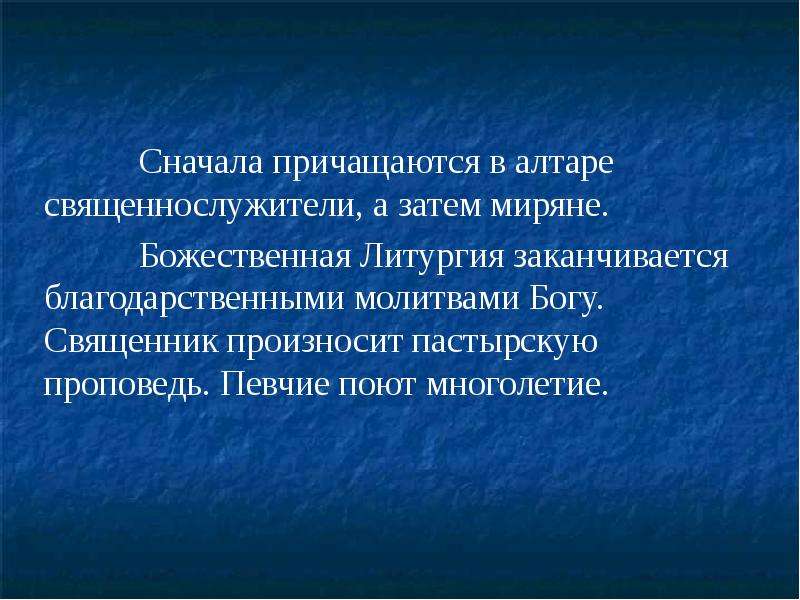 Сначала причащаются в алтаре священнослужители, а затем миряне.

Божественная Литургия заканчивается благодарственными молитвами Богу. Священник произносит пастырскую проповедь. Певчие поют многолетие.